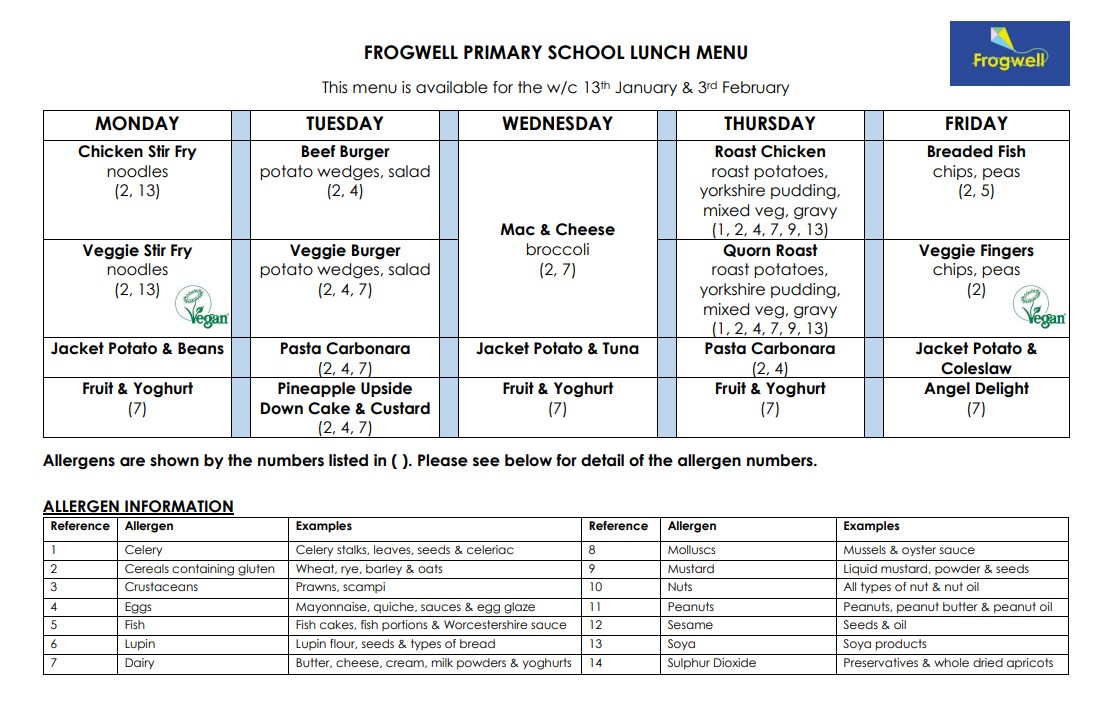 FROGWELL PRIMARY SCHOOL LUNCH MENU

Frogwell

This menu is available for the w/c 13th January & 3rd February

| MONDAY | TUESDAY | WEDNESDAY | THURSDAY | FRIDAY |
|---|---|---|---|---|
| Chicken Stir Fry noodles (2, 13) | Beef Burger potato wedges, salad (2, 4) | Mac & Cheese broccoli (2, 7) | Roast Chicken roast potatoes, yorkshire pudding, mixed veg, gravy (1, 2, 4, 7, 9, 13) | Breaded Fish chips, peas (2, 5) |
| Veggie Stir Fry noodles (2, 13) Vegan | Veggie Burger potato wedges, salad (2, 4, 7) | | Quorn Roast roast potatoes, yorkshire pudding, mixed veg, gravy (1, 2, 4, 7, 9, 13) | Veggie Fingers chips, peas (2) Vegan |
| Jacket Potato & Beans | Pasta Carbonara (2, 4, 7) | Jacket Potato & Tuna | Pasta Carbonara (2, 4) | Jacket Potato & Coleslaw |
| Fruit & Yoghurt (7) | Pineapple Upside Down Cake & Custard (2, 4, 7) | Fruit & Yoghurt (7) | Fruit & Yoghurt (7) | Angel Delight (7) |

Allergens are shown by the numbers listed in ( ). Please see below for detail of the allergen numbers.

ALLERGEN INFORMATION

| Reference | Allergen | Examples | Reference | Allergen | Examples |
|---|---|---|---|---|---|
| 1 | Celery | Celery stalks, leaves, seeds & celeriac | 8 | Molluscs | Mussels & oyster sauce |
| 2 | Cereals containing gluten | Wheat, rye, barley & oats | 9 | Mustard | Liquid mustard, powder & seeds |
| 3 | Crustaceans | Prawns, scampi | 10 | Nuts | All types of nut & nut oil |
| 4 | Eggs | Mayonnaise, quiche, sauces & egg glaze | 11 | Peanuts | Peanuts, peanut butter & peanut oil |
| 5 | Fish | Fish cakes, fish portions & Worcestershire sauce | 12 | Sesame | Seeds & oil |
| 6 | Lupin | Lupin flour, seeds & types of bread | 13 | Soya | Soya products |
| 7 | Dairy | Butter, cheese, cream, milk powders & yoghurts | 14 | Sulphur Dioxide | Preservatives & whole dried apricots |